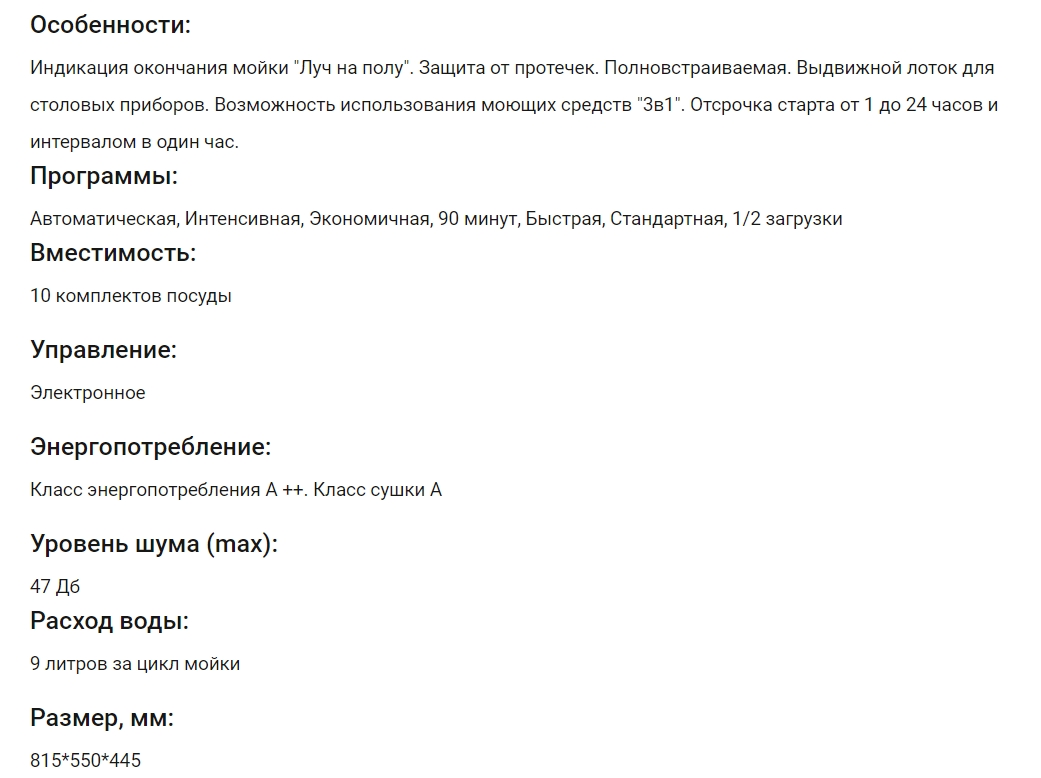 Особенности:

Индикация окончания мойки "Луч на полу". Защита от протечек. Полновстраиваемая. Выдвижной лоток для столовых приборов. Возможность использования моющих средств "3в1". Отсрочка старта от 1 до 24 часов и интервалом в один час.

Программы:

Автоматическая, Интенсивная, Экономичная, 90 минут, Быстрая, Стандартная, 1/2 загрузки

Вместимость:

10 комплектов посуды

Управление:

Электронное

Энергопотребление:

Класс энергопотребления А ++. Класс сушки А

Уровень шума (max):

47 Дб

Расход воды:

9 литров за цикл мойки

Размер, мм:

815*550*445